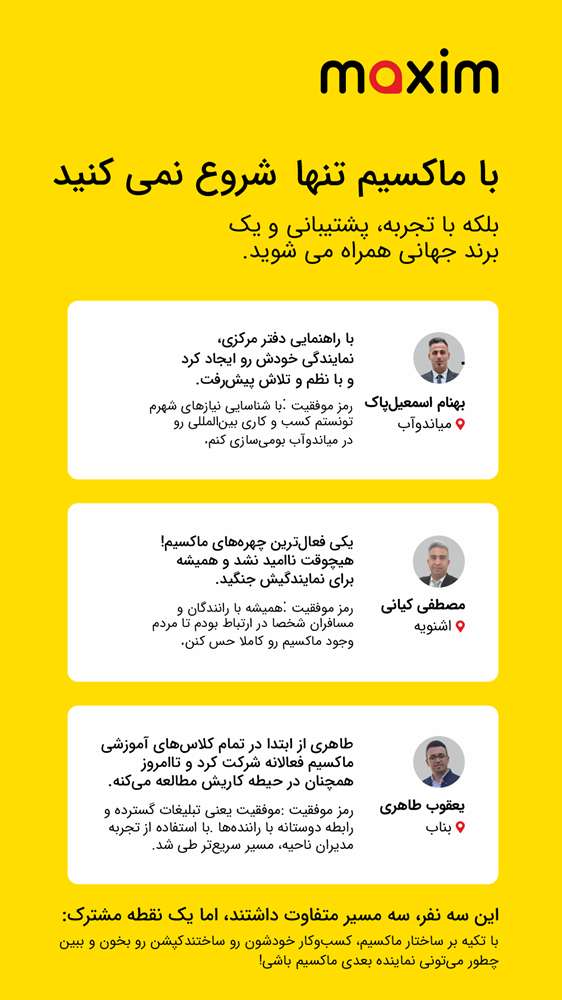 maxim

با ماکسیم تنها شروع نمی کنید

بلکه با تجربه، پشتیبانی و یک برند جهانی همراه می شوید.

بهنام اسمعیل‌پاک
میاندوآب

با راهنمایی دفتر مرکزی، نمایندگی خودش رو ایجاد کرد و با نظم و تلاش پیش‌رفت.

رمز موفقیت :با شناسایی نیازهای شهرم تونستم کسب و کاری بین‌المللی رو در میاندوآب بومی‌سازی کنم.

مصطفی کیانی
اشنویه

یکی فعال‌ترین چهره‌های ماکسیم! هیچوقت ناامید نشد و همیشه برای نمایندگیش جنگید.

رمز موفقیت :همیشه با رانندگان و مسافران شخصا در ارتباط بودم تا مردم وجود ماکسیم رو کاملا حس کنن.

یعقوب طاهری
بناب

طاهری از ابتدا در تمام کلاس‌های آموزشی ماکسیم فعالانه شرکت کرد و تاامروز همچنان در حیطه کاریش مطالعه می‌کنه.

رمز موفقیت :موفقیت یعنی تبلیغات گسترده و رابطه دوستانه با راننده‌ها .با استفاده از تجربه مدیران ناحیه، مسیر سریع‌تر طی شد.

این سه نفر، سه مسیر متفاوت داشتند، اما یک نقطه مشترک:

با تکیه بر ساختار ماکسیم، کسب‌وکار خودشون رو ساختندکپشن رو بخون و ببین چطور می‌تونی نماینده بعدی ماکسیم باشی!